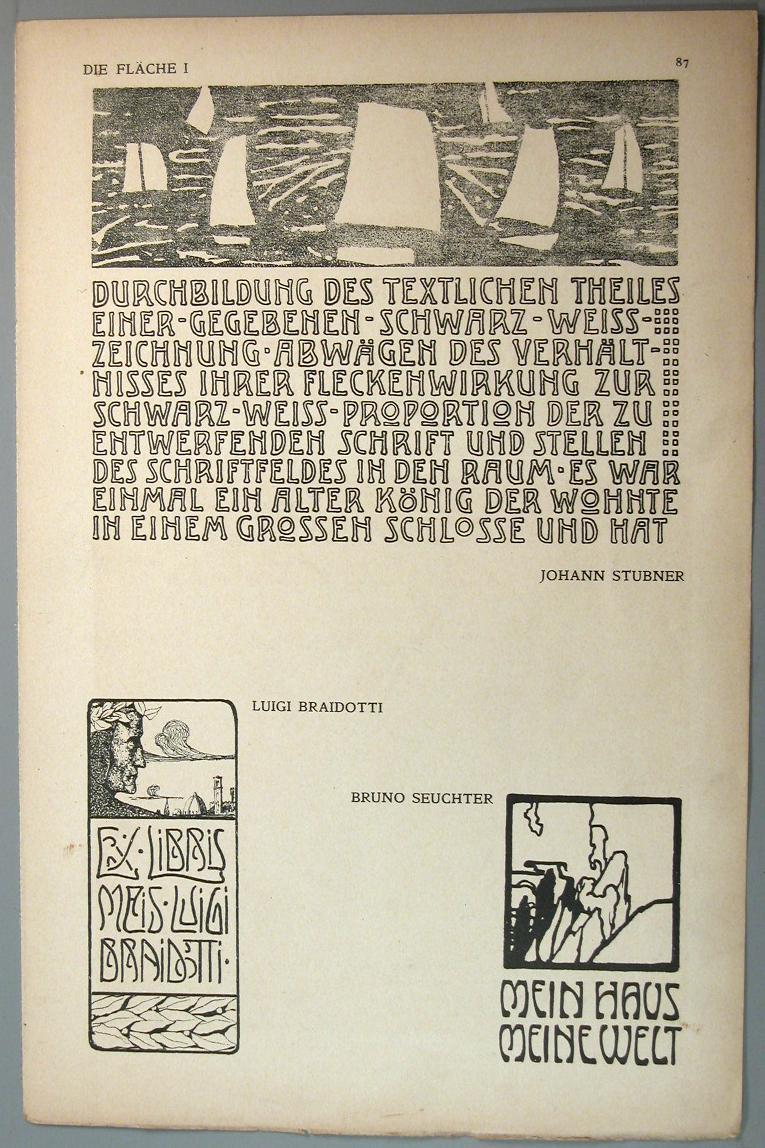 DIE FLÄCHE I

87

DURCHBILDUNG DES TEXTLICHEN THEILES EINER·GEGEBENEN·SCHWARZ·WEISS·ZEICHNUNG·ABWÄGEN DES VERHÄLTNISSES IHRER FLECKENWIRKUNG ZUR SCHWARZ·WEISS·PROPORTION DER ZU ENTWERFENDEN SCHRIFT UND STELLEN DES SCHRIFTFELDES IN DEN RAUM·ES WAR EINMAL EIN ALTER KÖNIG DER WOHNTE IN EINEM GROSSEN SCHLOSSE UND HAT

JOHANN STUBNER

LUIGI BRAIDOTTI

EX·LIBRIS MEIS·LUIGI BRAIDOTTI·

BRUNO SEUCHTER

MEIN HAUS MEINE WELT